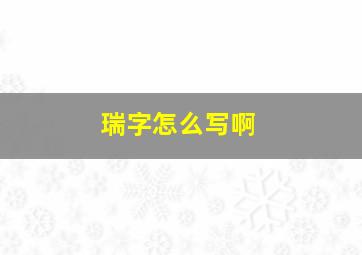 瑞字怎么写啊